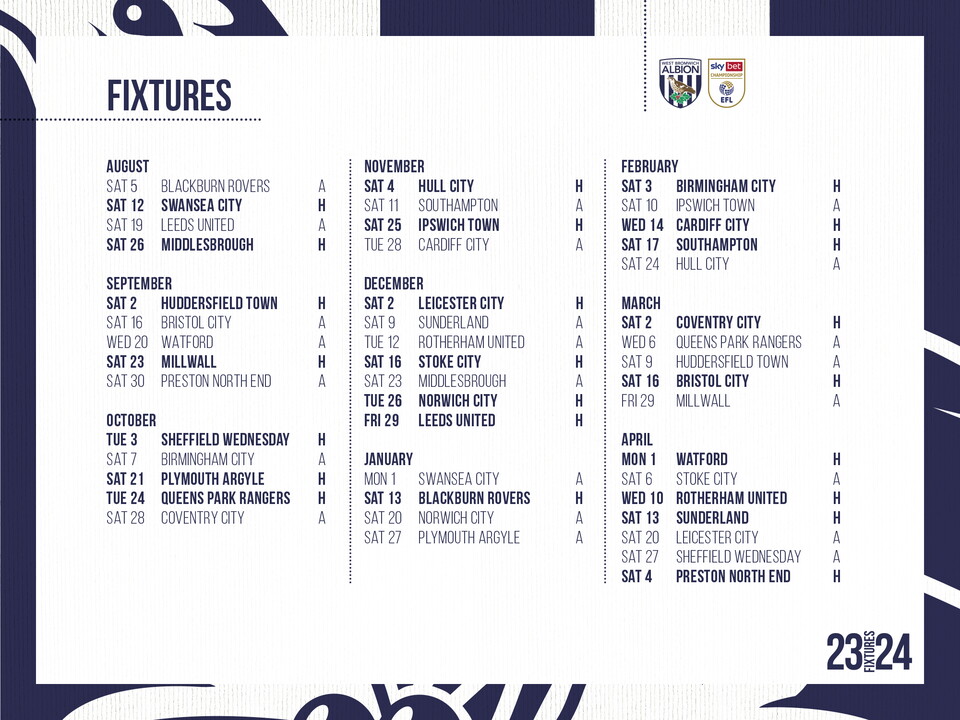 FIXTURES

WEST BROMWICH ALBION

sky bet CHAMPIONSHIP EFL

AUGUST
SAT 5 BLACKBURN ROVERS A
SAT 12 SWANSEA CITY H
SAT 19 LEEDS UNITED A
SAT 26 MIDDLESBROUGH H

SEPTEMBER
SAT 2 HUDDERSFIELD TOWN H
SAT 16 BRISTOL CITY A
WED 20 WATFORD A
SAT 23 MILLWALL H
SAT 30 PRESTON NORTH END A

OCTOBER
TUE 3 SHEFFIELD WEDNESDAY H
SAT 7 BIRMINGHAM CITY A
SAT 21 PLYMOUTH ARGYLE H
TUE 24 QUEENS PARK RANGERS H
SAT 28 COVENTRY CITY A

NOVEMBER
SAT 4 HULL CITY H
SAT 11 SOUTHAMPTON A
SAT 25 IPSWICH TOWN H
TUE 28 CARDIFF CITY A

DECEMBER
SAT 2 LEICESTER CITY H
SAT 9 SUNDERLAND A
TUE 12 ROTHERHAM UNITED A
SAT 16 STOKE CITY H
SAT 23 MIDDLESBROUGH A
TUE 26 NORWICH CITY H
FRI 29 LEEDS UNITED H

JANUARY
MON 1 SWANSEA CITY A
SAT 13 BLACKBURN ROVERS H
SAT 20 NORWICH CITY A
SAT 27 PLYMOUTH ARGYLE A

FEBRUARY
SAT 3 BIRMINGHAM CITY H
SAT 10 IPSWICH TOWN A
WED 14 CARDIFF CITY H
SAT 17 SOUTHAMPTON H
SAT 24 HULL CITY A

MARCH
SAT 2 COVENTRY CITY H
WED 6 QUEENS PARK RANGERS A
SAT 9 HUDDERSFIELD TOWN A
SAT 16 BRISTOL CITY H
FRI 29 MILLWALL A

APRIL
MON 1 WATFORD H
SAT 6 STOKE CITY A
WED 10 ROTHERHAM UNITED H
SAT 13 SUNDERLAND H
SAT 20 LEICESTER CITY A
SAT 27 SHEFFIELD WEDNESDAY A
SAT 4 PRESTON NORTH END H

23 FIXTURES 24